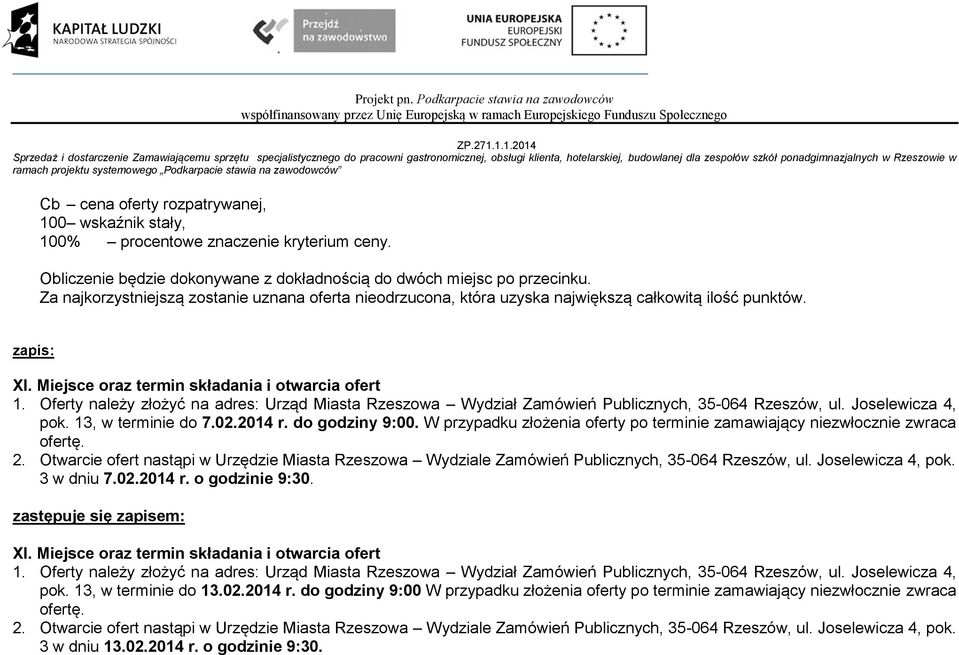 KAPITAŁ LUDZKI
NARODOWA STRATEGIA SPÓJNOŚCI

Przejdź na zawodowstwo

UNIA EUROPEJSKA
EUROPEJSKI
FUNDUSZ SPOŁECZNY

Projekt pn. Podkarpacie stawia na zawodowców
współfinansowany przez Unię Europejską w ramach Europejskiego Funduszu Społecznego

ZP.271.1.1.2014
Sprzedaż i dostarczenie Zamawiającemu sprzętu specjalistycznego do pracowni gastronomicznej, obsługi klienta, hotelarskiej, budowlanej dla zespołów szkół ponadgimnazjalnych w Rzeszowie w ramach projektu systemowego „Podkarpacie stawia na zawodowców"

Cb – cena oferty rozpatrywanej,
100– wskaźnik stały,
100% – procentowe znaczenie kryterium ceny.

Obliczenie będzie dokonywane z dokładnością do dwóch miejsc po przecinku.
Za najkorzystniejszą zostanie uznana oferta nieodrzucona, która uzyska największą całkowitą ilość punktów.

zapis:

XI. Miejsce oraz termin składania i otwarcia ofert
1. Oferty należy złożyć na adres: Urząd Miasta Rzeszowa – Wydział Zamówień Publicznych, 35-064 Rzeszów, ul. Joselewicza 4, pok. 13, w terminie do 7.02.2014 r. do godziny 9:00. W przypadku złożenia oferty po terminie zamawiający niezwłocznie zwraca ofertę.
2. Otwarcie ofert nastąpi w Urzędzie Miasta Rzeszowa – Wydziale Zamówień Publicznych, 35-064 Rzeszów, ul. Joselewicza 4, pok. 3 w dniu 7.02.2014 r. o godzinie 9:30.

zastępuje się zapisem:

XI. Miejsce oraz termin składania i otwarcia ofert
1. Oferty należy złożyć na adres: Urząd Miasta Rzeszowa – Wydział Zamówień Publicznych, 35-064 Rzeszów, ul. Joselewicza 4, pok. 13, w terminie do 13.02.2014 r. do godziny 9:00 W przypadku złożenia oferty po terminie zamawiający niezwłocznie zwraca ofertę.
2. Otwarcie ofert nastąpi w Urzędzie Miasta Rzeszowa – Wydziale Zamówień Publicznych, 35-064 Rzeszów, ul. Joselewicza 4, pok. 3 w dniu 13.02.2014 r. o godzinie 9:30.